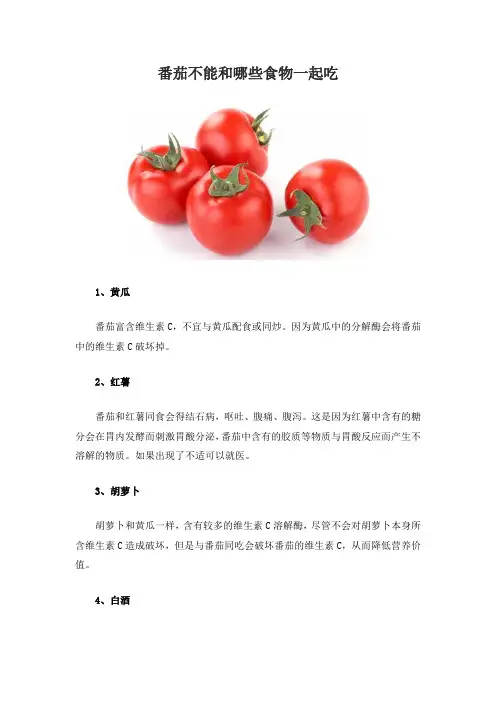 番茄不能和哪些食物一起吃

1、黄瓜

番茄富含维生素C，不宜与黄瓜配食或同炒。因为黄瓜中的分解酶会将番茄中的维生素C破坏掉。

2、红薯

番茄和红薯同食会得结石病，呕吐、腹痛、腹泻。这是因为红薯中含有的糖分会在胃内发酵而刺激胃酸分泌，番茄中含有的胶质等物质与胃酸反应而产生不溶解的物质。如果出现了不适可以就医。

3、胡萝卜

胡萝卜和黄瓜一样，含有较多的维生素C溶解酶，尽管不会对胡萝卜本身所含维生素C造成破坏，但是与番茄同吃会破坏番茄的维生素C，从而降低营养价值。

4、白酒